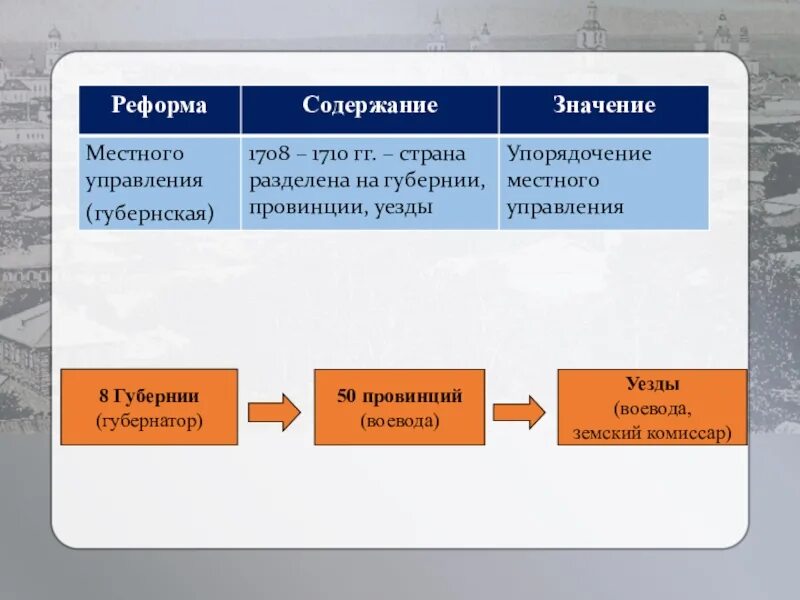 | Реформа | Содержание | Значение |
|---|---|---|
| Местного управления (губернская) | 1708 – 1710 гг. – страна разделена на губернии, провинции, уезды | Упорядочение местного управления |

8 Губернии
(губернатор)

50 провинций
(воевода)

Уезды
(воевода, земский комиссар)